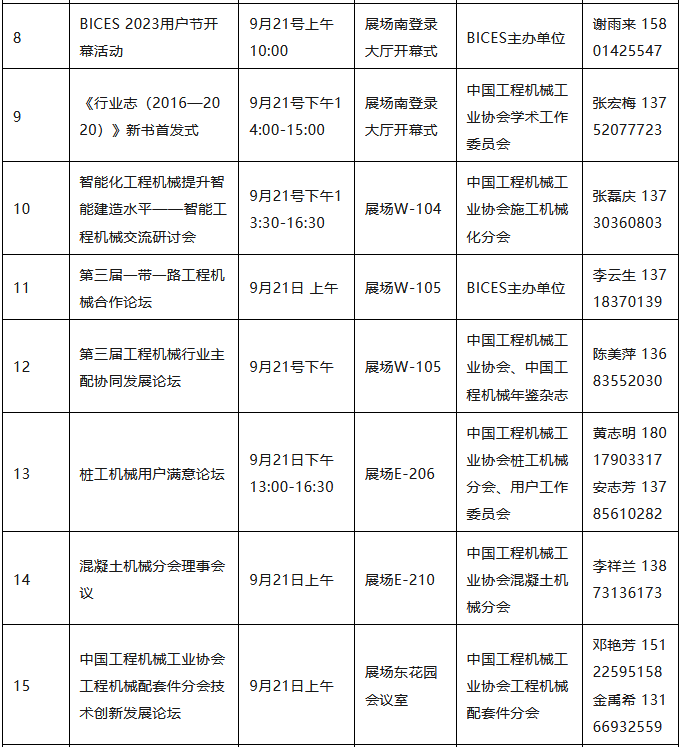 | 8 | BICES 2023用户节开幕活动 | 9月21号上午10:00 | 展场南登录大厅开幕式 | BICES主办单位 | 谢雨来 15801425547 |
|---|---|---|---|---|---|
| 9 | 《行业志（2016—2020）》新书首发式 | 9月21号下午14:00-15:00 | 展场南登录大厅开幕式 | 中国工程机械工业协会学术工作委员会 | 张宏梅 13752077723 |
| 10 | 智能化工程机械提升智能建造水平——智能工程机械交流研讨会 | 9月21号下午13:30-16:30 | 展场W-104 | 中国工程机械工业协会施工机械化分会 | 张磊庆 13730360803 |
| 11 | 第三届一带一路工程机械合作论坛 | 9月21日 上午 | 展场W-105 | BICES主办单位 | 李云生 13718370139 |
| 12 | 第三届工程机械行业主配协同发展论坛 | 9月21号下午 | 展场W-105 | 中国工程机械工业协会、中国工程机械年鉴杂志 | 陈美萍 13683552030 |
| 13 | 桩工机械用户满意论坛 | 9月21日下午13:00-16:30 | 展场E-206 | 中国工程机械工业协会桩工机械分会、用户工作委员会 | 黄志明 18017903317 安志芳 13785610282 |
| 14 | 混凝土机械分会理事会议 | 9月21日上午 | 展场E-210 | 中国工程机械工业协会混凝土机械分会 | 李祥兰 13873136173 |
| 15 | 中国工程机械工业协会工程机械配套件分会技术创新发展论坛 | 9月21日上午 | 展场东花园会议室 | 中国工程机械工业协会工程机械配套件分会 | 邓艳芳 15122595158 金禹希 13166932559 |